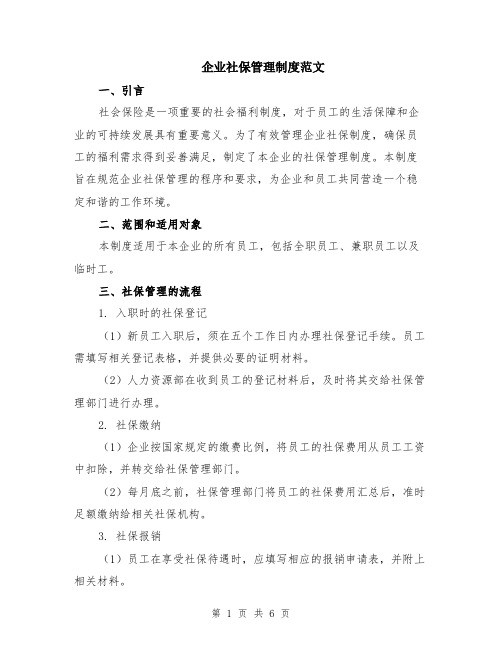 企业社保管理制度范文

一、引言

社会保险是一项重要的社会福利制度，对于员工的生活保障和企业的可持续发展具有重要意义。为了有效管理企业社保制度，确保员工的福利需求得到妥善满足，制定了本企业的社保管理制度。本制度旨在规范企业社保管理的程序和要求，为企业和员工共同营造一个稳定和谐的工作环境。

二、范围和适用对象

本制度适用于本企业的所有员工，包括全职员工、兼职员工以及临时工。

三、社保管理的流程

1. 入职时的社保登记

（1）新员工入职后，须在五个工作日内办理社保登记手续。员工需填写相关登记表格，并提供必要的证明材料。

（2）人力资源部在收到员工的登记材料后，及时将其交给社保管理部门进行办理。

2. 社保缴纳

（1）企业按国家规定的缴费比例，将员工的社保费用从员工工资中扣除，并转交给社保管理部门。

（2）每月底之前，社保管理部门将员工的社保费用汇总后，准时足额缴纳给相关社保机构。

3. 社保报销

（1）员工在享受社保待遇时，应填写相应的报销申请表，并附上相关材料。

第 1 页 共 6 页